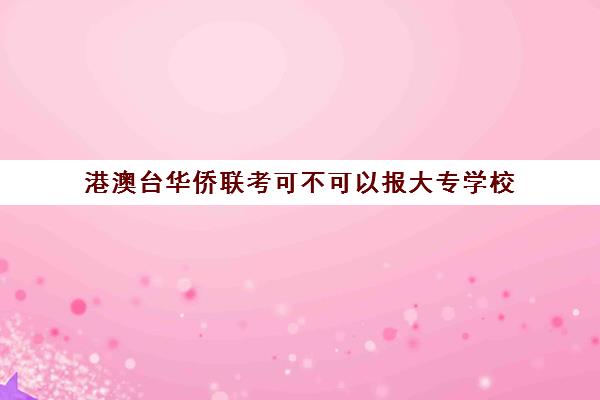 港澳台华侨联考可不可以报大专学校